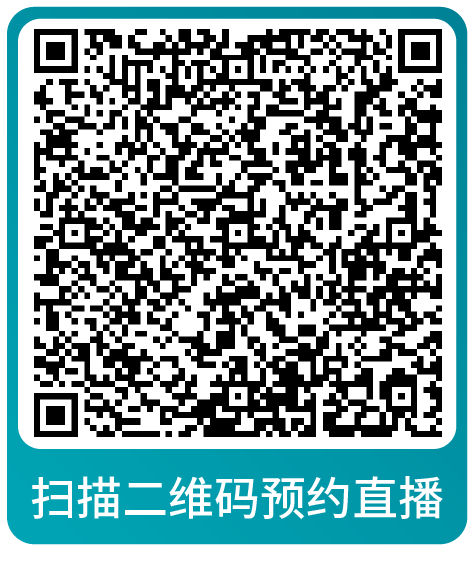 扫描二维码预约直播